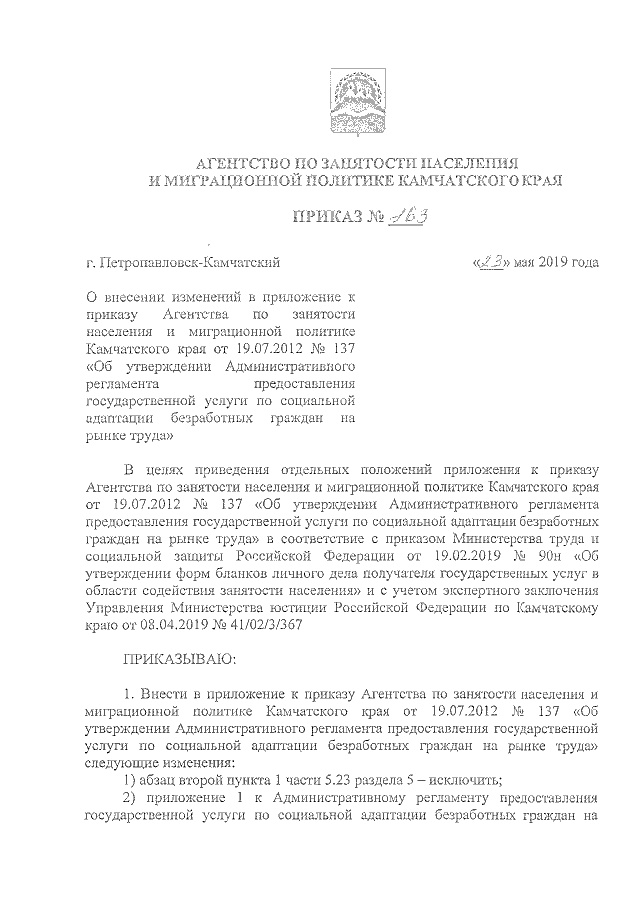 АГЕНТСТВО ПО ЗАНЯТОСТИ НАСЕЛЕНИЯ И МИГРАЦИОННОЙ ПОЛИТИКЕ КАМЧАТСКОГО КРАЯ

ПРИКАЗ № 163

г. Петропавловск-Камчатский «23» мая 2019 года

О внесении изменений в приложение к приказу Агентства по занятости населения и миграционной политике Камчатского края от 19.07.2012 № 137 «Об утверждении Административного регламента предоставления государственной услуги по социальной адаптации безработных граждан на рынке труда»

В целях приведения отдельных положений приложения к приказу Агентства по занятости населения и миграционной политике Камчатского края от 19.07.2012 № 137 «Об утверждении Административного регламента предоставления государственной услуги по социальной адаптации безработных граждан на рынке труда» в соответствие с приказом Министерства труда и социальной защиты Российской Федерации от 19.02.2019 № 90н «Об утверждении форм бланков личного дела получателя государственных услуг в области содействия занятости населения» и с учетом экспертного заключения Управления Министерства юстиции Российской Федерации по Камчатскому краю от 08.04.2019 № 41/02/3/367

ПРИКАЗЫВАЮ:

1. Внести в приложение к приказу Агентства по занятости населения и миграционной политике Камчатского края от 19.07.2012 № 137 «Об утверждении Административного регламента предоставления государственной услуги по социальной адаптации безработных граждан на рынке труда» следующие изменения:
1) абзац второй пункта 1 части 5.23 раздела 5 – исключить;
2) приложение 1 к Административному регламенту предоставления государственной услуги по социальной адаптации безработных граждан на